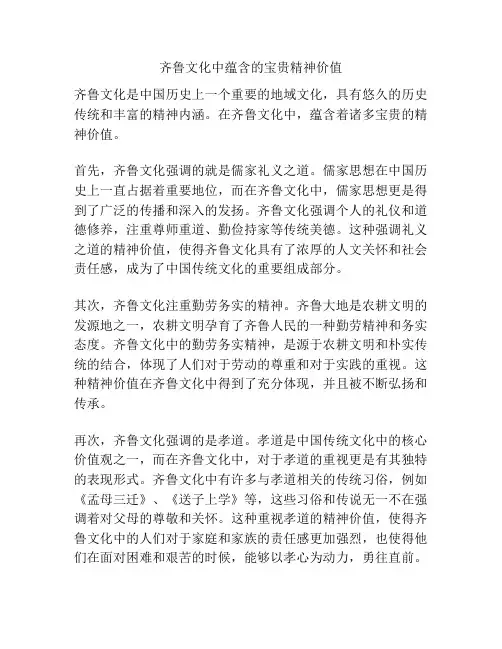 齐鲁文化中蕴含的宝贵精神价值

齐鲁文化是中国历史上一个重要的地域文化，具有悠久的历史传统和丰富的精神内涵。在齐鲁文化中，蕴含着诸多宝贵的精神价值。

首先，齐鲁文化强调的就是儒家礼义之道。儒家思想在中国历史上一直占据着重要地位，而在齐鲁文化中，儒家思想更是得到了广泛的传播和深入的发扬。齐鲁文化强调个人的礼仪和道德修养，注重尊师重道、勤俭持家等传统美德。这种强调礼义之道的精神价值，使得齐鲁文化具有了浓厚的人文关怀和社会责任感，成为了中国传统文化的重要组成部分。

其次，齐鲁文化注重勤劳务实的精神。齐鲁大地是农耕文明的发源地之一，农耕文明孕育了齐鲁人民的一种勤劳精神和务实态度。齐鲁文化中的勤劳务实精神，是源于农耕文明和朴实传统的结合，体现了人们对于劳动的尊重和对于实践的重视。这种精神价值在齐鲁文化中得到了充分体现，并且被不断弘扬和传承。

再次，齐鲁文化强调的是孝道。孝道是中国传统文化中的核心价值观之一，而在齐鲁文化中，对于孝道的重视更是有其独特的表现形式。齐鲁文化中有许多与孝道相关的传统习俗，例如《孟母三迁》、《送子上学》等，这些习俗和传说无一不在强调着对父母的尊敬和关怀。这种重视孝道的精神价值，使得齐鲁文化中的人们对于家庭和家族的责任感更加强烈，也使得他们在面对困难和艰苦的时候，能够以孝心为动力，勇往直前。